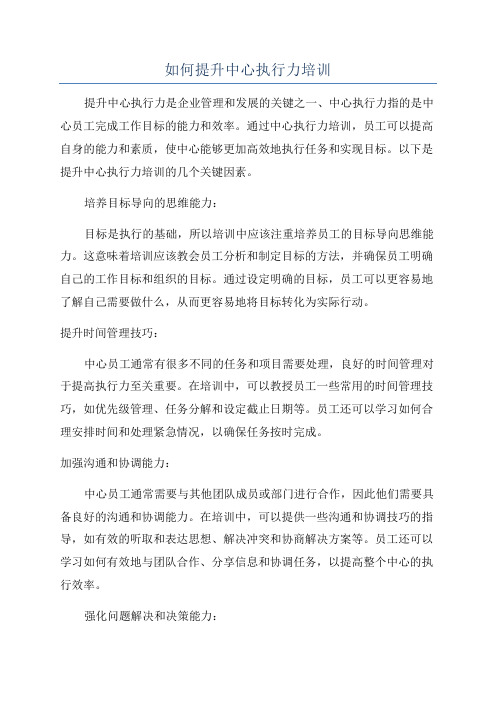 如何提升中心执行力培训

提升中心执行力是企业管理和发展的关键之一、中心执行力指的是中心员工完成工作目标的能力和效率。通过中心执行力培训，员工可以提高自身的能力和素质，使中心能够更加高效地执行任务和实现目标。以下是提升中心执行力培训的几个关键因素。

培养目标导向的思维能力：

目标是执行的基础，所以培训中应该注重培养员工的目标导向思维能力。这意味着培训应该教会员工分析和制定目标的方法，并确保员工明确自己的工作目标和组织的目标。通过设定明确的目标，员工可以更容易地了解自己需要做什么，从而更容易地将目标转化为实际行动。

提升时间管理技巧：

中心员工通常有很多不同的任务和项目需要处理，良好的时间管理对于提高执行力至关重要。在培训中，可以教授员工一些常用的时间管理技巧，如优先级管理、任务分解和设定截止日期等。员工还可以学习如何合理安排时间和处理紧急情况，以确保任务按时完成。

加强沟通和协调能力：

中心员工通常需要与其他团队成员或部门进行合作，因此他们需要具备良好的沟通和协调能力。在培训中，可以提供一些沟通和协调技巧的指导，如有效的听取和表达思想、解决冲突和协商解决方案等。员工还可以学习如何有效地与团队合作、分享信息和协调任务，以提高整个中心的执行效率。

强化问题解决和决策能力：